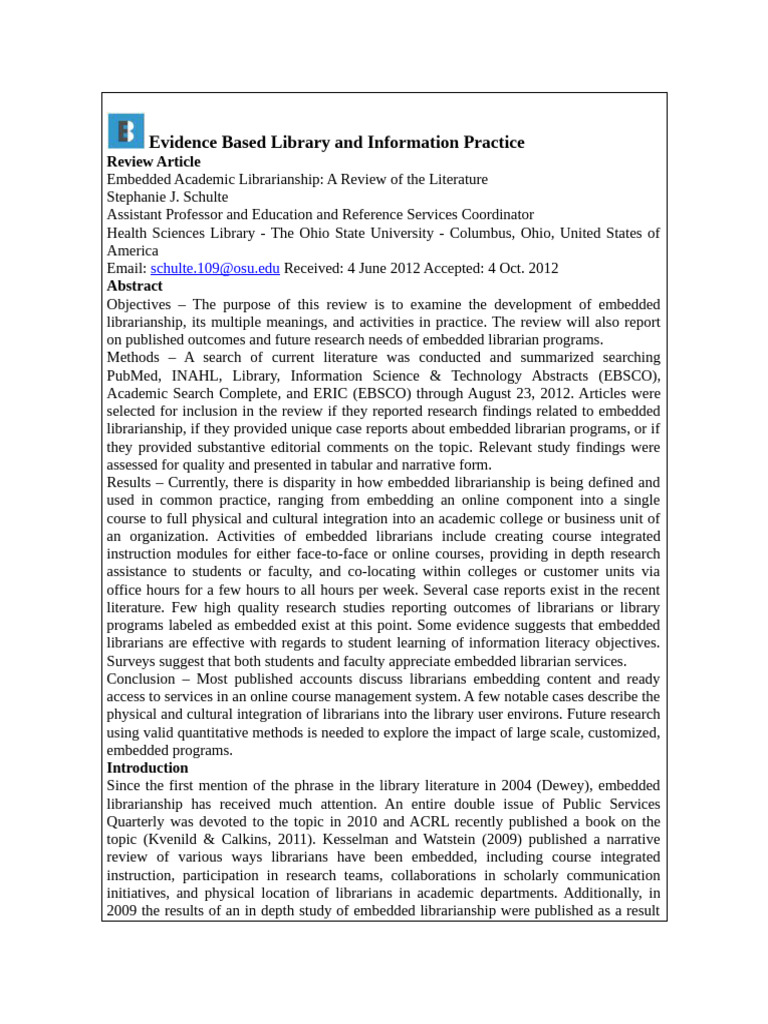 Evidence Based Library and Information Practice

Review Article

Embedded Academic Librarianship: A Review of the Literature

Stephanie J. Schulte

Assistant Professor and Education and Reference Services Coordinator

Health Sciences Library - The Ohio State University - Columbus, Ohio, United States of America

Email: schulte.109@osu.edu Received: 4 June 2012 Accepted: 4 Oct. 2012

Abstract

Objectives – The purpose of this review is to examine the development of embedded librarianship, its multiple meanings, and activities in practice. The review will also report on published outcomes and future research needs of embedded librarian programs.

Methods – A search of current literature was conducted and summarized searching PubMed, INAHL, Library, Information Science & Technology Abstracts (EBSCO), Academic Search Complete, and ERIC (EBSCO) through August 23, 2012. Articles were selected for inclusion in the review if they reported research findings related to embedded librarianship, if they provided unique case reports about embedded librarian programs, or if they provided substantive editorial comments on the topic. Relevant study findings were assessed for quality and presented in tabular and narrative form.

Results – Currently, there is disparity in how embedded librarianship is being defined and used in common practice, ranging from embedding an online component into a single course to full physical and cultural integration into an academic college or business unit of an organization. Activities of embedded librarians include creating course integrated instruction modules for either face-to-face or online courses, providing in depth research assistance to students or faculty, and co-locating within colleges or customer units via office hours for a few hours to all hours per week. Several case reports exist in the recent literature. Few high quality research studies reporting outcomes of librarians or library programs labeled as embedded exist at this point. Some evidence suggests that embedded librarians are effective with regards to student learning of information literacy objectives. Surveys suggest that both students and faculty appreciate embedded librarian services.

Conclusion – Most published accounts discuss librarians embedding content and ready access to services in an online course management system. A few notable cases describe the physical and cultural integration of librarians into the library user environs. Future research using valid quantitative methods is needed to explore the impact of large scale, customized, embedded programs.

Introduction

Since the first mention of the phrase in the library literature in 2004 (Dewey), embedded librarianship has received much attention. An entire double issue of Public Services Quarterly was devoted to the topic in 2010 and ACRL recently published a book on the topic (Kvenild & Calkins, 2011). Kesselman and Watstein (2009) published a narrative review of various ways librarians have been embedded, including course integrated instruction, participation in research teams, collaborations in scholarly communication initiatives, and physical location of librarians in academic departments. Additionally, in 2009 the results of an in depth study of embedded librarianship were published as a result